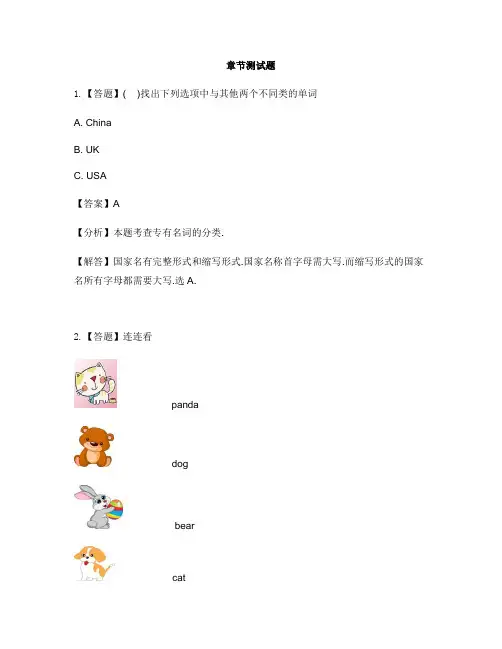 章节测试题

1. 【答题】(　)找出下列选项中与其他两个不同类的单词

A. China

B. UK

C. USA

【答案】A

【分析】本题考查专有名词的分类.

【解答】国家名有完整形式和缩写形式.国家名称首字母需大写.而缩写形式的国家名所有字母都需要大写.选 A.

2. 【答题】连连看

panda

dog

bear

cat